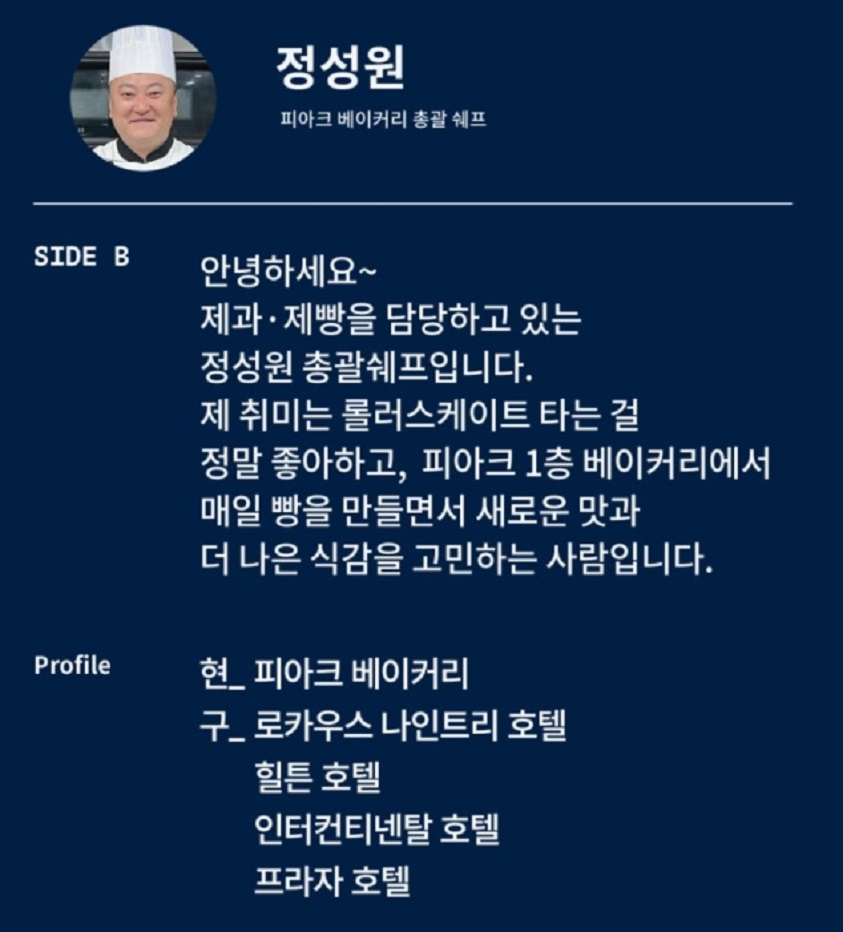 정성원

피아크 베이커리 총괄 쉐프

SIDE B

안녕하세요~
제과·제빵을 담당하고 있는
정성원 총괄쉐프입니다.
제 취미는 롤러스케이트 타는 걸
정말 좋아하고, 피아크 1층 베이커리에서
매일 빵을 만들면서 새로운 맛과
더 나은 식감을 고민하는 사람입니다.

Profile

현_ 피아크 베이커리
구_ 로카우스 나인트리 호텔
힐튼 호텔
인터컨티넨탈 호텔
프라자 호텔